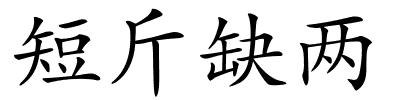 短斤缺两